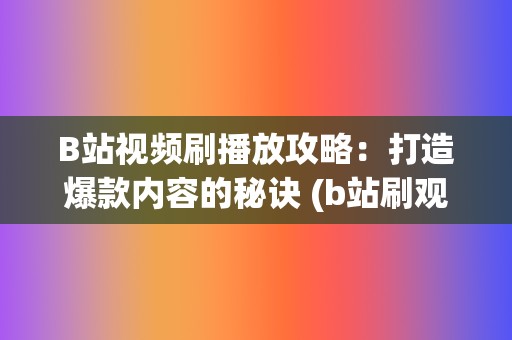 B站视频刷播放攻略：打造爆款内容的秘诀 (b站刷观